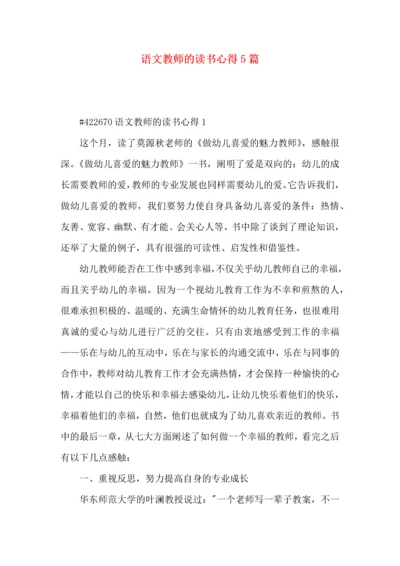 语文教师的读书心得 5 篇

#422670 语文教师的读书心得 1

这个月，读了莫源秋老师的《做幼儿喜爱的魅力教师》，感触很深。《做幼儿喜爱的魅力教师》一书，阐明了爱是双向的：幼儿的成长需要教师的爱，教师的专业发展也同样需要幼儿的爱。它告诉我们，做幼儿喜爱的教师，我们要努力使自身具备幼儿喜爱的条件：热情、友善、宽容、幽默、有才能、会关心人等。书中除了谈到了理论知识，还举了大量的例子，具有很强的可读性、启发性和借鉴性。

幼儿教师能否在工作中感到幸福，不仅关乎幼儿教师自己的幸福，而且关乎幼儿的幸福。因为一个视幼儿教育工作为不幸和煎熬的人，很难承担积极的、温暖的、充满生命情怀的幼儿教育任务，也很难用真诚的爱心与幼儿进行广泛的交往。只有由衷地感受到工作的幸福——乐在与幼儿的互动中，乐在与家长的沟通交流中，乐在与同事的合作中，教师对幼儿教育工作才会充满热情，才会保持一种愉快的心情，才能以自己的快乐和幸福去感染幼儿，让幼儿快乐着他们的快乐，幸福着他们的幸福，自然，他们也就成为了幼儿喜欢亲近的教师。书中的最后一章，从七大方面阐述了如何做一个幸福的教师，看完之后有以下几点感触：

一、重视反思，努力提高自身的专业成长

华东师范大学的叶澜教授说过："一个老师写一辈子教案，不一